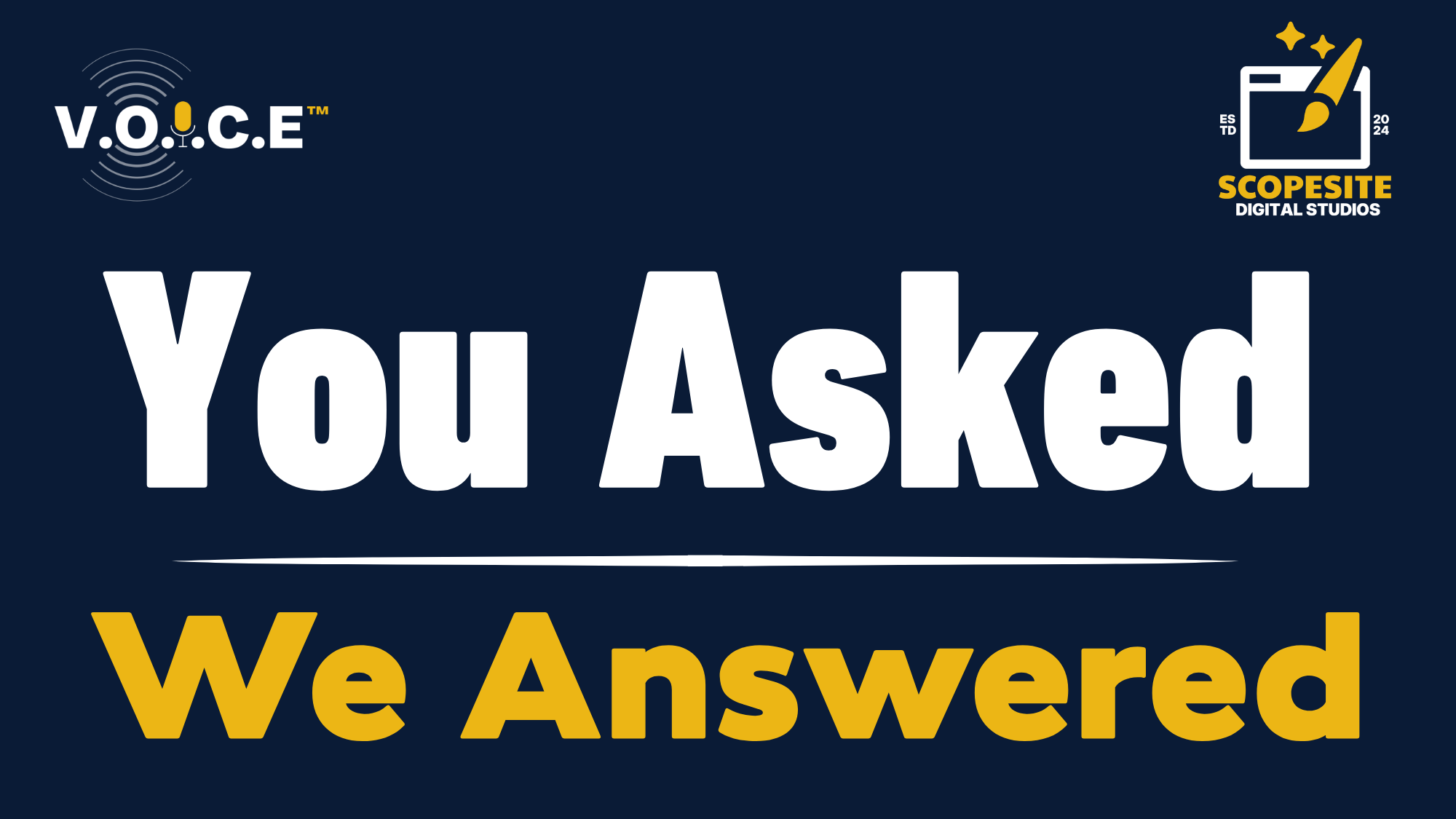 V.O.I.C.E™

ES TD 20 24
SCOPESITE
DIGITAL STUDIOS

You Asked

We Answered